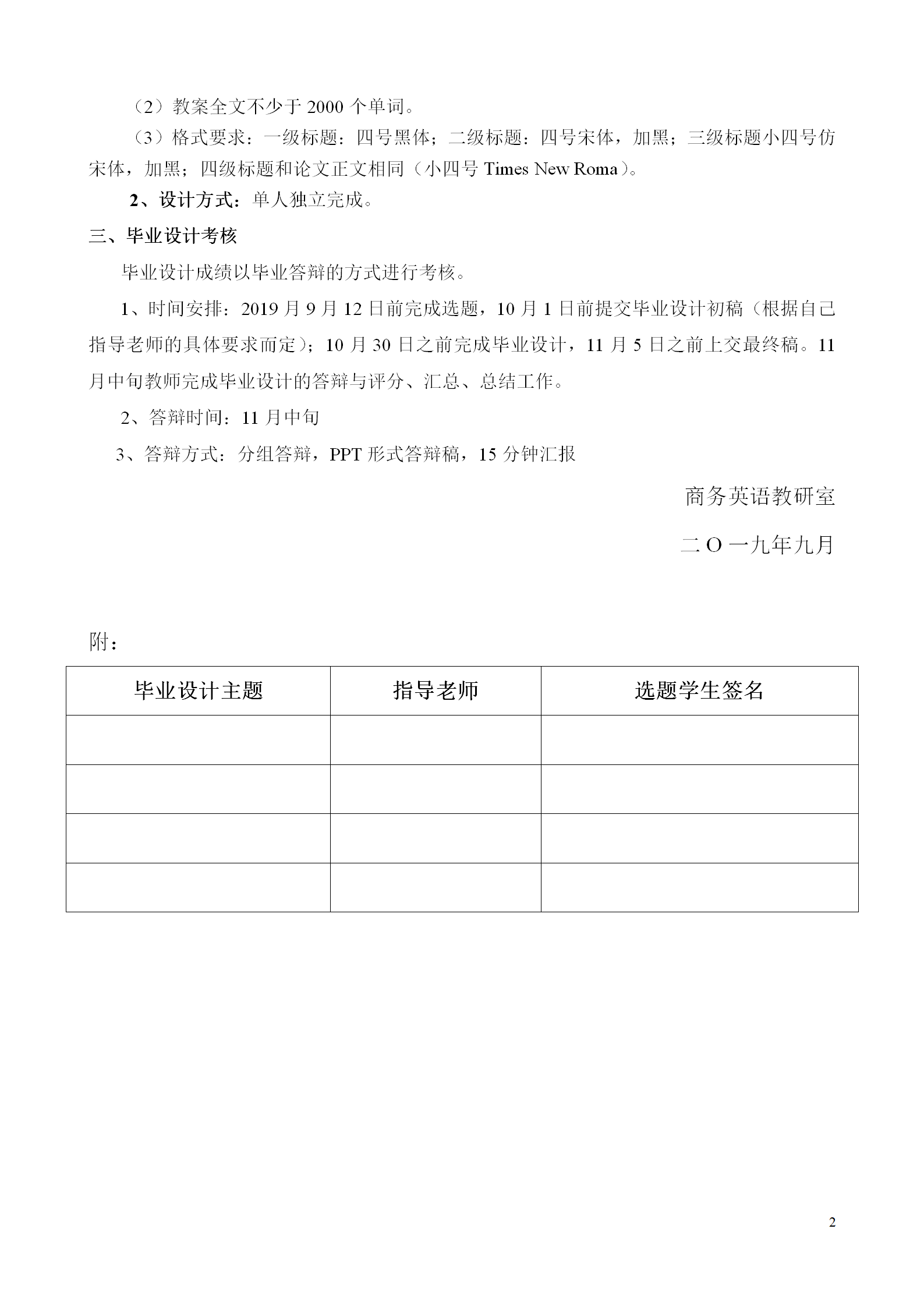 （2）教案全文不少于 2000 个单词。

（3）格式要求：一级标题：四号黑体；二级标题：四号宋体，加黑；三级标题小四号仿宋体，加黑；四级标题和论文正文相同（小四号 Times New Roma）。

2、设计方式：单人独立完成。

三、毕业设计考核

毕业设计成绩以毕业答辩的方式进行考核。

1、时间安排：2019 月 9 月 12 日前完成选题，10 月 1 日前提交毕业设计初稿（根据自己指导老师的具体要求而定）；10 月 30 日之前完成毕业设计，11 月 5 日之前上交最终稿。11 月中旬教师完成毕业设计的答辩与评分、汇总、总结工作。

2、答辩时间：11 月中旬

3、答辩方式：分组答辩，PPT 形式答辩稿，15 分钟汇报

商务英语教研室

二 O 一九年九月

附：

| 毕业设计主题 | 指导老师 | 选题学生签名 |
|---|---|---|
| | | |
| | | |
| | | |
| | | |

2